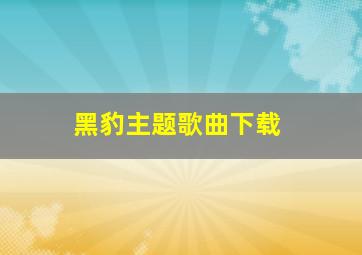 黑豹主题歌曲下载